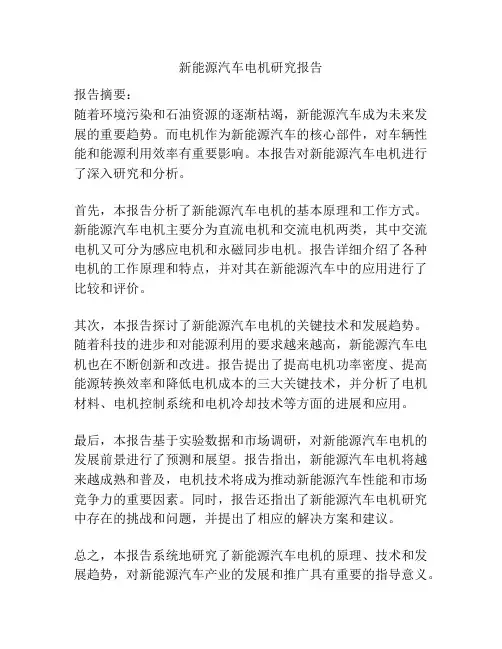 新能源汽车电机研究报告

报告摘要：
随着环境污染和石油资源的逐渐枯竭，新能源汽车成为未来发展的重要趋势。而电机作为新能源汽车的核心部件，对车辆性能和能源利用效率有重要影响。本报告对新能源汽车电机进行了深入研究和分析。

首先，本报告分析了新能源汽车电机的基本原理和工作方式。新能源汽车电机主要分为直流电机和交流电机两类，其中交流电机又可分为感应电机和永磁同步电机。报告详细介绍了各种电机的工作原理和特点，并对其在新能源汽车中的应用进行了比较和评价。

其次，本报告探讨了新能源汽车电机的关键技术和发展趋势。随着科技的进步和对能源利用的要求越来越高，新能源汽车电机也在不断创新和改进。报告提出了提高电机功率密度、提高能源转换效率和降低电机成本的三大关键技术，并分析了电机材料、电机控制系统和电机冷却技术等方面的进展和应用。

最后，本报告基于实验数据和市场调研，对新能源汽车电机的发展前景进行了预测和展望。报告指出，新能源汽车电机将越来越成熟和普及，电机技术将成为推动新能源汽车性能和市场竞争力的重要因素。同时，报告还指出了新能源汽车电机研究中存在的挑战和问题，并提出了相应的解决方案和建议。

总之，本报告系统地研究了新能源汽车电机的原理、技术和发展趋势，对新能源汽车产业的发展和推广具有重要的指导意义。